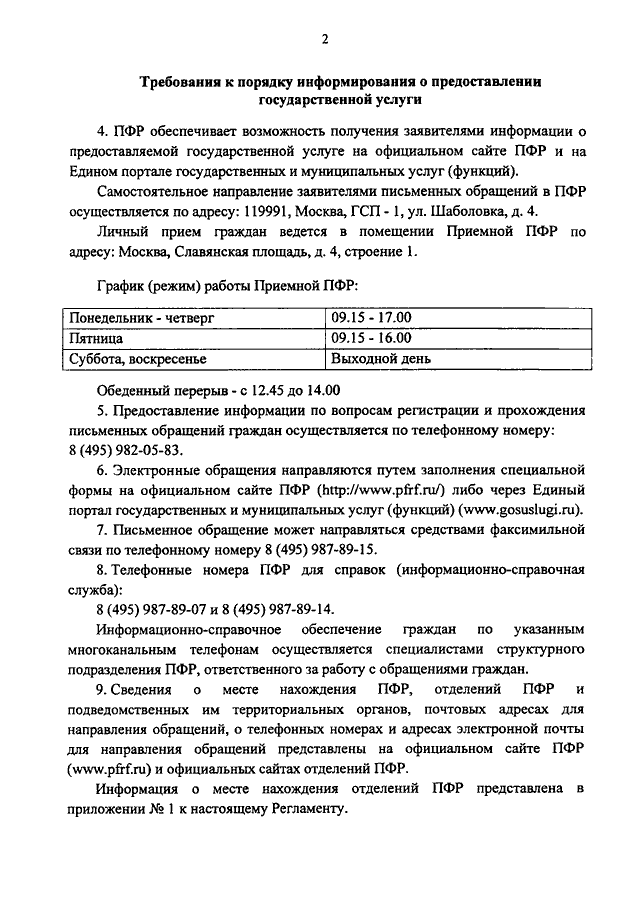 2

Требования к порядку информирования о предоставлении государственной услуги

4. ПФР обеспечивает возможность получения заявителями информации о предоставляемой государственной услуге на официальном сайте ПФР и на Едином портале государственных и муниципальных услуг (функций).

Самостоятельное направление заявителями письменных обращений в ПФР осуществляется по адресу: 119991, Москва, ГСП - 1, ул. Шаболовка, д. 4.

Личный прием граждан ведется в помещении Приемной ПФР по адресу: Москва, Славянская площадь, д. 4, строение 1.

График (режим) работы Приемной ПФР:

| Понедельник - четверг | 09.15 - 17.00 |
|---|---|
| Пятница | 09.15 - 16.00 |
| Суббота, воскресенье | Выходной день |

Обеденный перерыв - с 12.45 до 14.00

5. Предоставление информации по вопросам регистрации и прохождения письменных обращений граждан осуществляется по телефонному номеру: 8 (495) 982-05-83.

6. Электронные обращения направляются путем заполнения специальной формы на официальном сайте ПФР (http://www.pfrf.ru/) либо через Единый портал государственных и муниципальных услуг (функций) (www.gosuslugi.ru).

7. Письменное обращение может направляться средствами факсимильной связи по телефонному номеру 8 (495) 987-89-15.

8. Телефонные номера ПФР для справок (информационно-справочная служба):

8 (495) 987-89-07 и 8 (495) 987-89-14.

Информационно-справочное обеспечение граждан по указанным многоканальным телефонам осуществляется специалистами структурного подразделения ПФР, ответственного за работу с обращениями граждан.

9. Сведения о месте нахождения ПФР, отделений ПФР и подведомственных им территориальных органов, почтовых адресах для направления обращений, о телефонных номерах и адресах электронной почты для направления обращений представлены на официальном сайте ПФР (www.pfrf.ru) и официальных сайтах отделений ПФР.

Информация о месте нахождения отделений ПФР представлена в приложении № 1 к настоящему Регламенту.